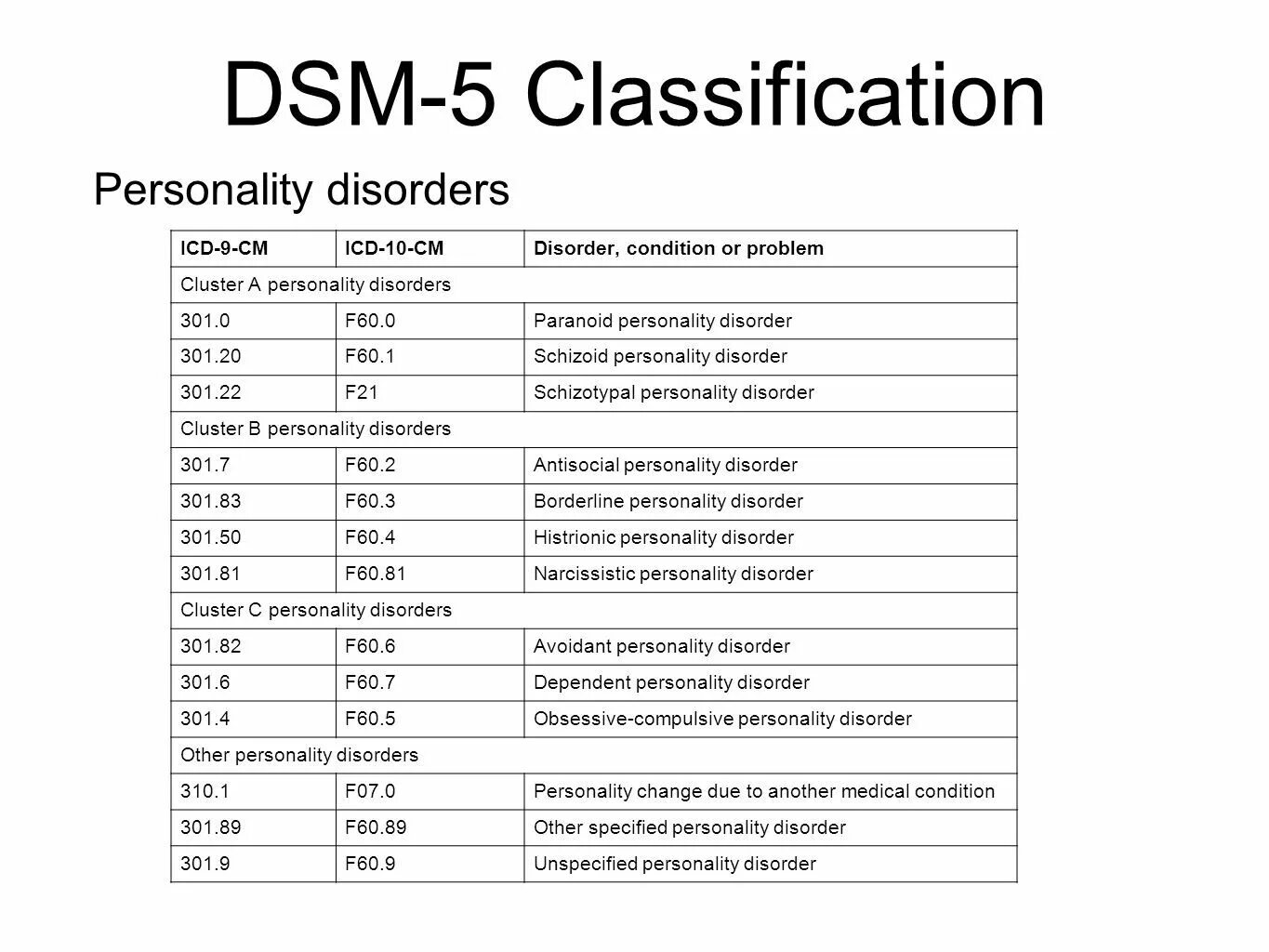 DSM-5 Classification

Personality disorders

| ICD-9-CM | ICD-10-CM | Disorder, condition or problem |
|---|---|---|
| Cluster A personality disorders | | |
| 301.0 | F60.0 | Paranoid personality disorder |
| 301.20 | F60.1 | Schizoid personality disorder |
| 301.22 | F21 | Schizotypal personality disorder |
| Cluster B personality disorders | | |
| 301.7 | F60.2 | Antisocial personality disorder |
| 301.83 | F60.3 | Borderline personality disorder |
| 301.50 | F60.4 | Histrionic personality disorder |
| 301.81 | F60.81 | Narcissistic personality disorder |
| Cluster C personality disorders | | |
| 301.82 | F60.6 | Avoidant personality disorder |
| 301.6 | F60.7 | Dependent personality disorder |
| 301.4 | F60.5 | Obsessive-compulsive personality disorder |
| Other personality disorders | | |
| 310.1 | F07.0 | Personality change due to another medical condition |
| 301.89 | F60.89 | Other specified personality disorder |
| 301.9 | F60.9 | Unspecified personality disorder |